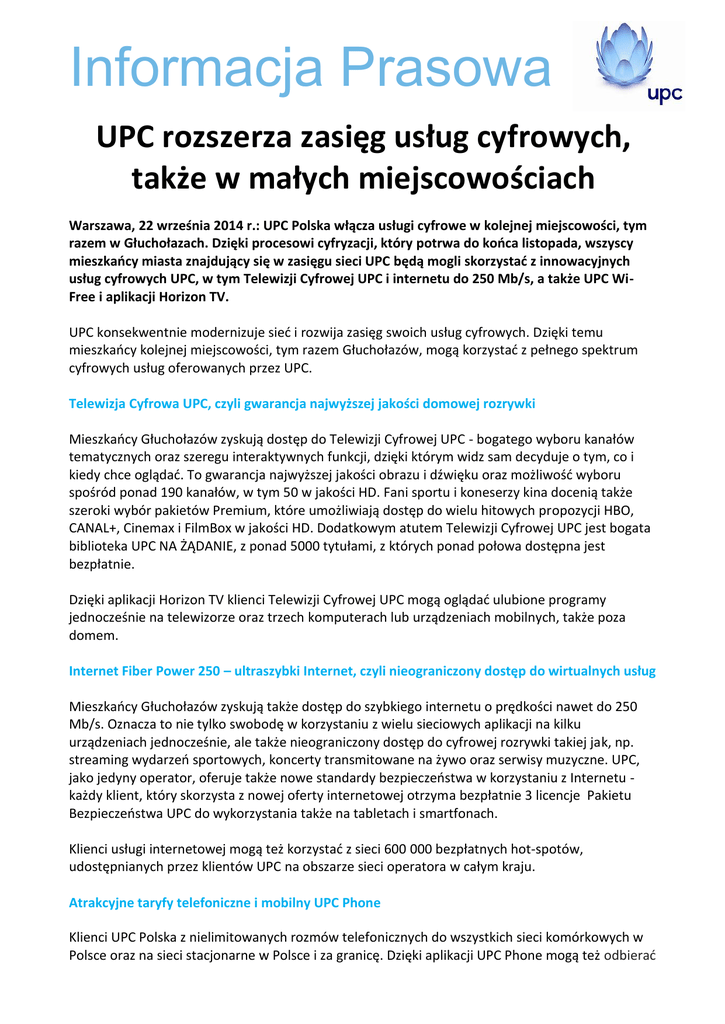 Informacja Prasowa

upc

UPC rozszerza zasięg usług cyfrowych, także w małych miejscowościach

Warszawa, 22 września 2014 r.: UPC Polska włącza usługi cyfrowe w kolejnej miejscowości, tym razem w Głuchołazach. Dzięki procesowi cyfryzacji, który potrwa do końca listopada, wszyscy mieszkańcy miasta znajdujący się w zasięgu sieci UPC będą mogli skorzystać z innowacyjnych usług cyfrowych UPC, w tym Telewizji Cyfrowej UPC i internetu do 250 Mb/s, a także UPC Wi-Free i aplikacji Horizon TV.

UPC konsekwentnie modernizuje sieć i rozwija zasięg swoich usług cyfrowych. Dzięki temu mieszkańcy kolejnej miejscowości, tym razem Głuchołazów, mogą korzystać z pełnego spektrum cyfrowych usług oferowanych przez UPC.

Telewizja Cyfrowa UPC, czyli gwarancja najwyższej jakości domowej rozrywki

Mieszkańcy Głuchołazów zyskują dostęp do Telewizji Cyfrowej UPC - bogatego wyboru kanałów tematycznych oraz szeregu interaktywnych funkcji, dzięki którym widz sam decyduje o tym, co i kiedy chce oglądać. To gwarancja najwyższej jakości obrazu i dźwięku oraz możliwość wyboru spośród ponad 190 kanałów, w tym 50 w jakości HD. Fani sportu i koneserzy kina docenią także szeroki wybór pakietów Premium, które umożliwiają dostęp do wielu hitowych propozycji HBO, CANAL+, Cinemax i FilmBox w jakości HD. Dodatkowym atutem Telewizji Cyfrowej UPC jest bogata biblioteka UPC NA ŻĄDANIE, z ponad 5000 tytułami, z których ponad połowa dostępna jest bezpłatnie.

Dzięki aplikacji Horizon TV klienci Telewizji Cyfrowej UPC mogą oglądać ulubione programy jednocześnie na telewizorze oraz trzech komputerach lub urządzeniach mobilnych, także poza domem.

Internet Fiber Power 250 – ultraszybki Internet, czyli nieograniczony dostęp do wirtualnych usług

Mieszkańcy Głuchołazów zyskują także dostęp do szybkiego internetu o prędkości nawet do 250 Mb/s. Oznacza to nie tylko swobodę w korzystaniu z wielu sieciowych aplikacji na kilku urządzeniach jednocześnie, ale także nieograniczony dostęp do cyfrowej rozrywki takiej jak, np. streaming wydarzeń sportowych, koncerty transmitowane na żywo oraz serwisy muzyczne. UPC, jako jedyny operator, oferuje także nowe standardy bezpieczeństwa w korzystaniu z Internetu - każdy klient, który skorzysta z nowej oferty internetowej otrzyma bezpłatnie 3 licencje Pakietu Bezpieczeństwa UPC do wykorzystania także na tabletach i smartfonach.

Klienci usługi internetowej mogą też korzystać z sieci 600 000 bezpłatnych hot-spotów, udostępnianych przez klientów UPC na obszarze sieci operatora w całym kraju.

Atrakcyjne taryfy telefoniczne i mobilny UPC Phone

Klienci UPC Polska z nielimitowanych rozmów telefonicznych do wszystkich sieci komórkowych w Polsce oraz na sieci stacjonarne w Polsce i za granicę. Dzięki aplikacji UPC Phone mogą też odbierać